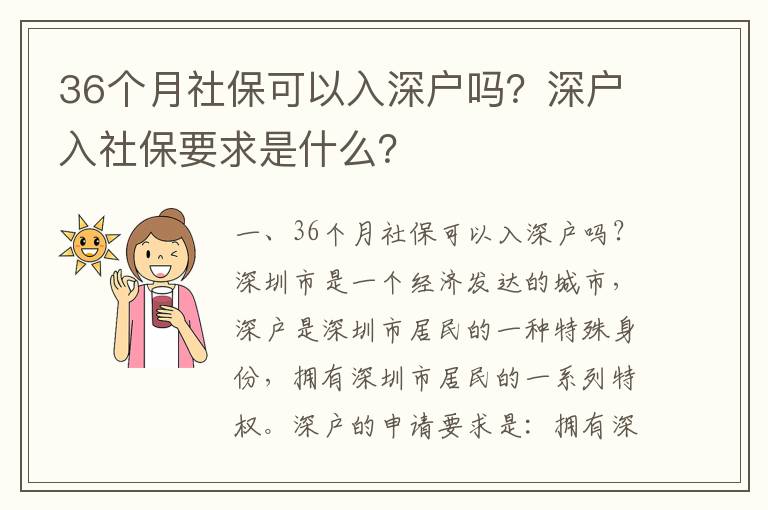 36个月社保可以入深户吗？深户入社保要求是什么？

一、36个月社保可以入深户吗？深圳市是一个经济发达的城市，深户是深圳市居民的一种特殊身份，拥有深圳市居民的一系列特权。深户的申请要求是：拥有深